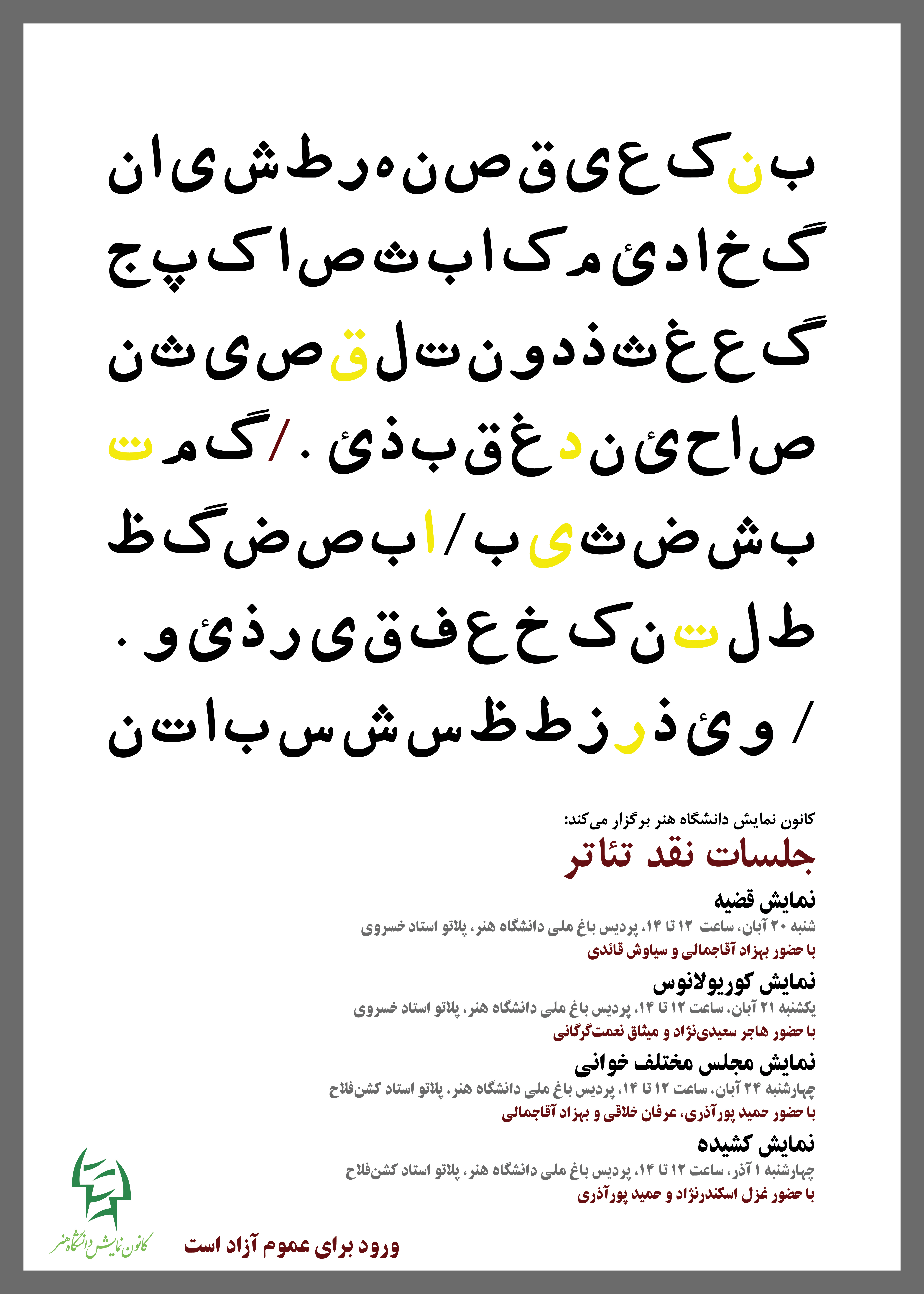 ب ن ک ع ی ق ص ن ه ر ط ش ی ا ن
گ خ ا د ئ م ک ا ب ث ص ا ک پ ج
گ ع غ ث ذ د و ن ت ل ق ص ی ث ن
ص ا ح ئ ن د غ ق ب ذ ئ . / گ م ت
ب ش ض ث ی ب / ا ب ص ض گ ظ
ط ل ت ن ک خ ع ف ق ی ر ذ ئ و .
/ و ئ ذ ر ز ط ظ س ش س ب ا ت ن

کانون نمایش دانشگاه هنر برگزار می‌کند:
جلسات نقد تئاتر

نمایش قضیه
شنبه ۲۰ آبان، ساعت ۱۲ تا ۱۴، پردیس باغ ملی دانشگاه هنر، پلاتو استاد خسروی
با حضور بهزاد آقاجمالی و سیاوش قائدی

نمایش کوریولانوس
یکشنبه ۲۱ آبان، ساعت ۱۲ تا ۱۴، پردیس باغ ملی دانشگاه هنر، پلاتو استاد خسروی
با حضور هاجر سعیدی‌نژاد و میثاق نعمت‌گرگانی

نمایش مجلس مختلف خوانی
چهارشنبه ۲۴ آبان، ساعت ۱۲ تا ۱۴، پردیس باغ ملی دانشگاه هنر، پلاتو استاد کشن‌فلاح
با حضور حمید پورآذری، عرفان خلاقی و بهزاد آقاجمالی

نمایش کشیده
چهارشنبه ۱ آذر، ساعت ۱۲ تا ۱۴، پردیس باغ ملی دانشگاه هنر، پلاتو استاد کشن‌فلاح
با حضور غزل اسکندرنژاد و حمید پورآذری

کانون نمایش دانشگاه هنر

ورود برای عموم آزاد است